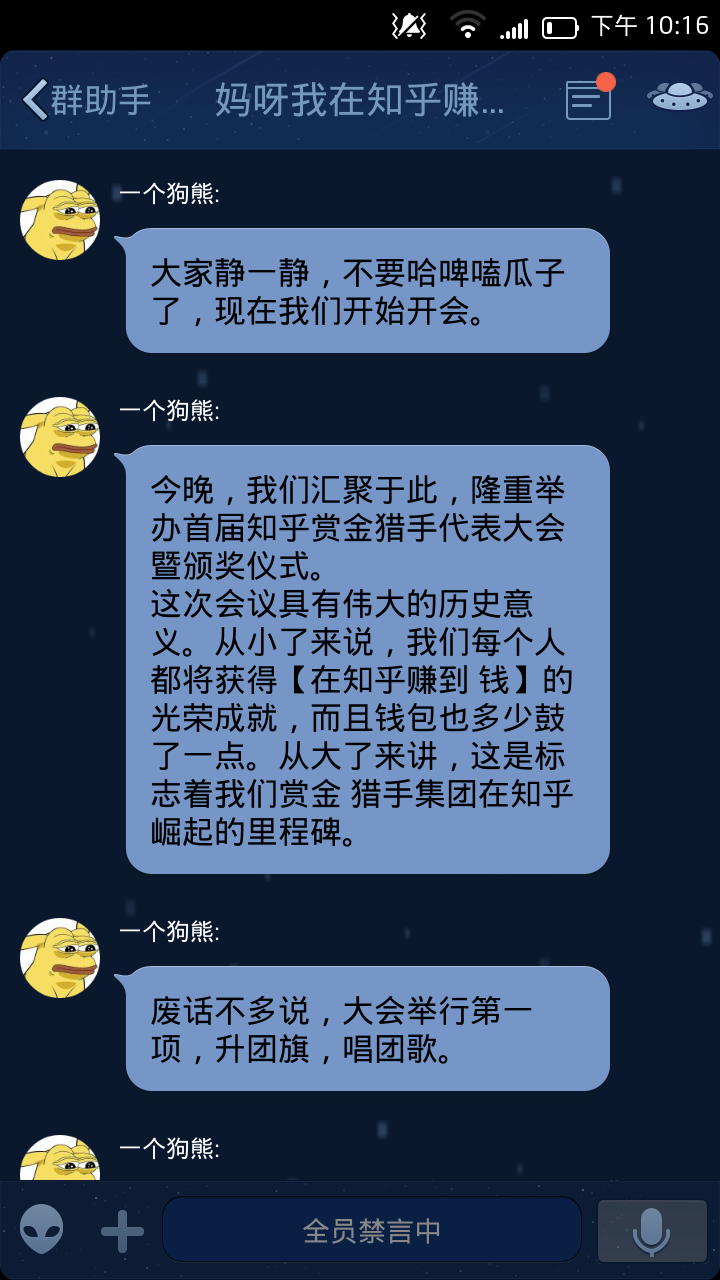 下午 10:16

群助手　妈呀我在知乎赚...

一个狗熊:
大家静一静，不要哈啤嗑瓜子了，现在我们开始开会。

一个狗熊:
今晚，我们汇聚于此，隆重举办首届知乎赏金猎手代表大会暨颁奖仪式。
这次会议具有伟大的历史意义。从小了来说，我们每个人都将获得【在知乎赚到 钱】的光荣成就，而且钱包也多少鼓了一点。从大了来讲，这是标志着我们赏金 猎手集团在知乎崛起的里程碑。

一个狗熊:
废话不多说，大会举行第一项，升团旗，唱团歌。

一个狗熊:

全员禁言中